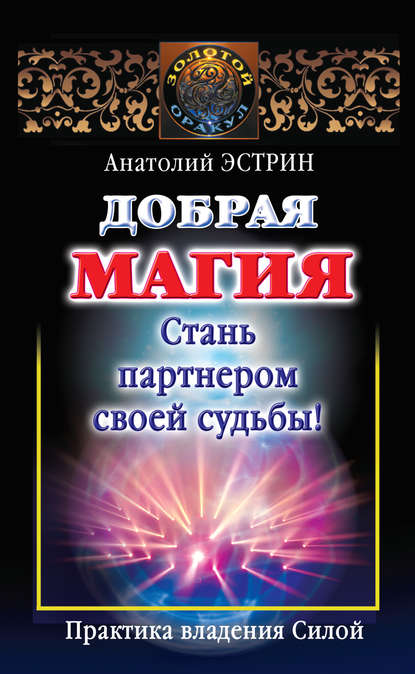 ЗОЛОТОЙ ОРАКУЛ

Анатолий ЭСТРИН

ДОБРАЯ МАГИЯ

Стань партнером своей судьбы!

Практика владения Силой